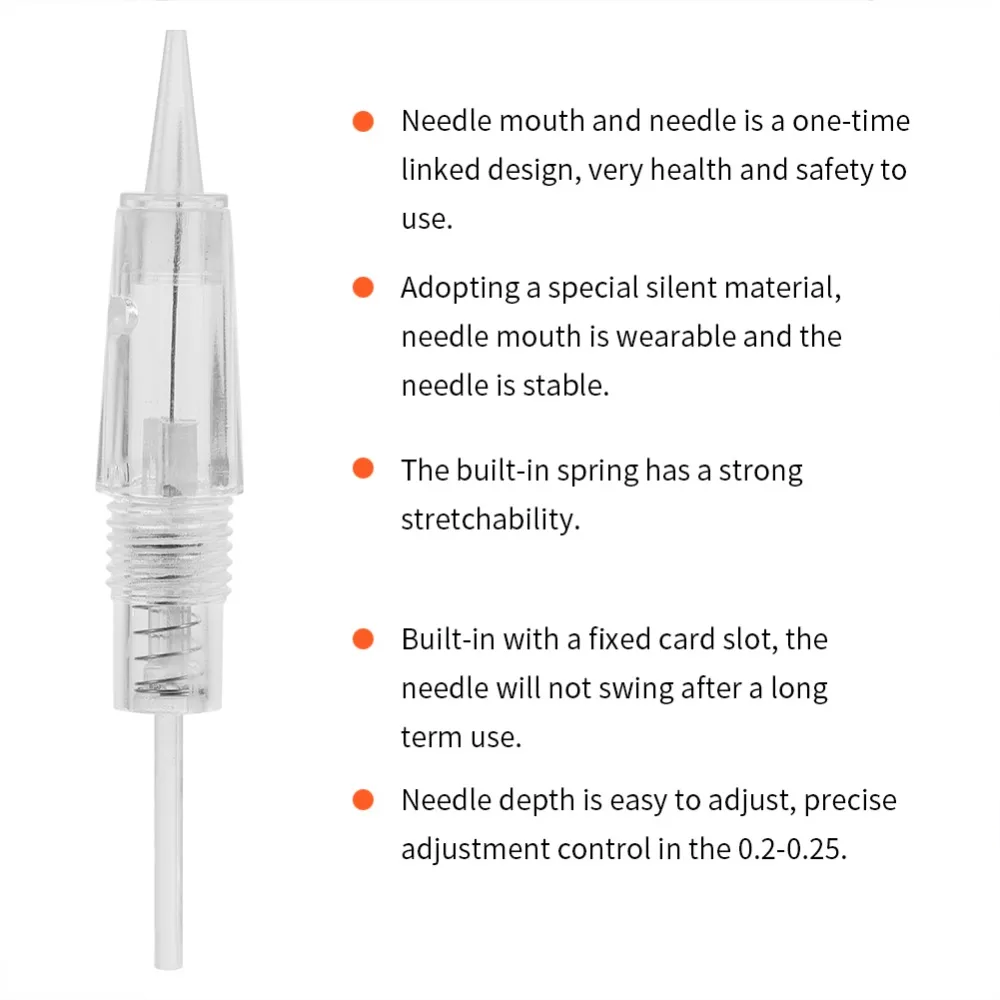 • Needle mouth and needle is a one-time linked design, very health and safety to use.

• Adopting a special silent material, needle mouth is wearable and the needle is stable.

• The built-in spring has a strong stretchability.

• Built-in with a fixed card slot, the needle will not swing after a long term use.

• Needle depth is easy to adjust, precise adjustment control in the 0.2-0.25.